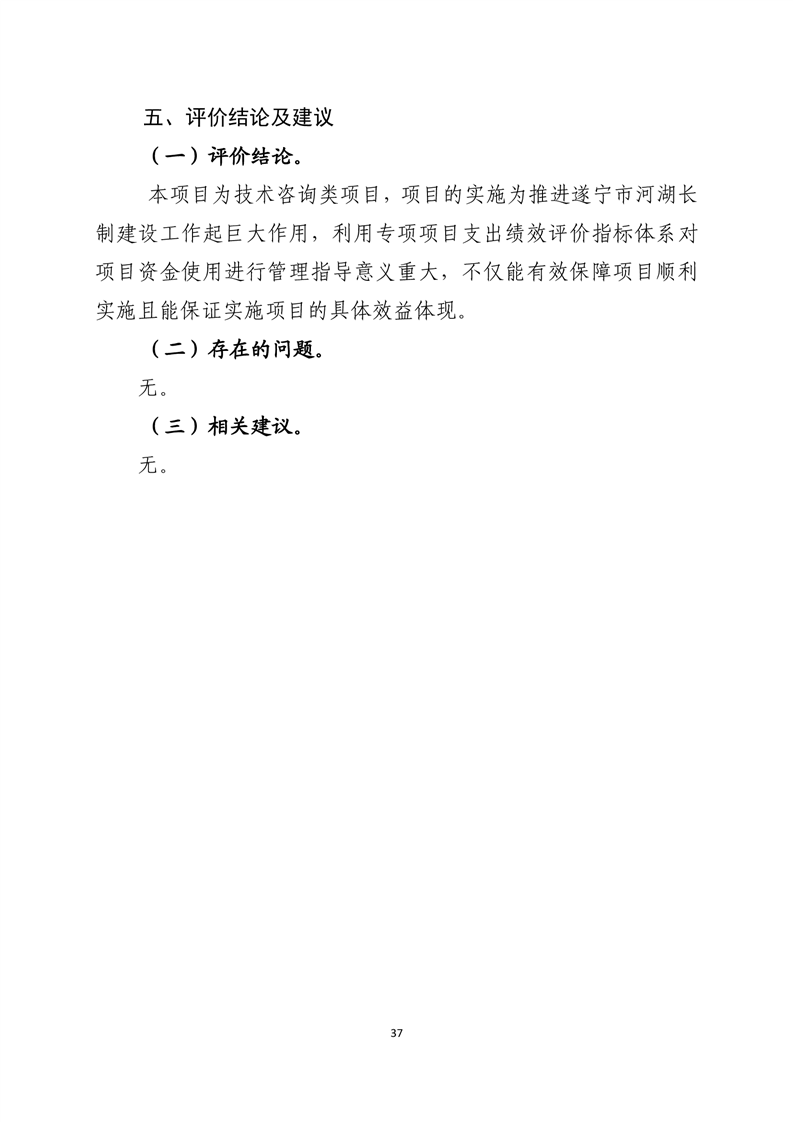 五、评价结论及建议

（一）评价结论。

本项目为技术咨询类项目，项目的实施为推进遂宁市河湖长制建设工作起巨大作用，利用专项项目支出绩效评价指标体系对项目资金使用进行管理指导意义重大，不仅能有效保障项目顺利实施且能保证实施项目的具体效益体现。

（二）存在的问题。

无。

（三）相关建议。

无。

37